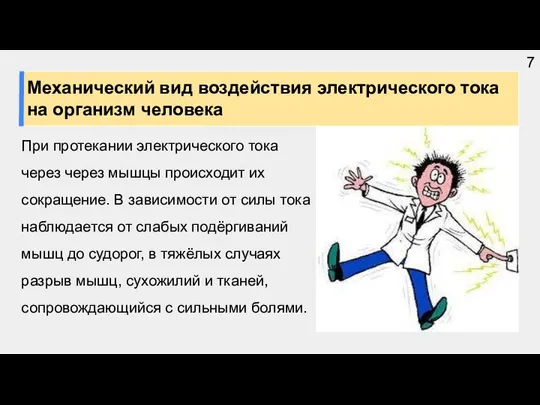 7

Механический вид воздействия электрического тока на организм человека

При протекании электрического тока через через мышцы происходит их сокращение. В зависимости от силы тока наблюдается от слабых подёргиваний мышц до судорог, в тяжёлых случаях разрыв мышц, сухожилий и тканей, сопровождающийся с сильными болями.